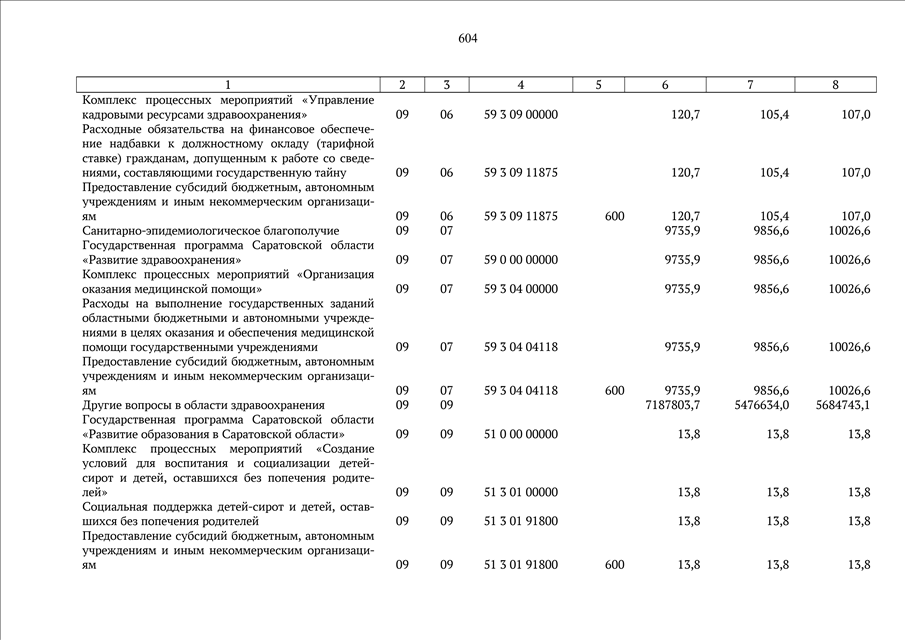 604

| 1 | 2 | 3 | 4 | 5 | 6 | 7 | 8 |
|---|---|---|---|---|---|---|---|
| Комплекс процессных мероприятий «Управление кадровыми ресурсами здравоохранения» | 09 | 06 | 59 3 09 00000 | | 120,7 | 105,4 | 107,0 |
| Расходные обязательства на финансовое обеспечение надбавки к должностному окладу (тарифной ставке) гражданам, допущенным к работе со сведениями, составляющими государственную тайну | 09 | 06 | 59 3 09 11875 | | 120,7 | 105,4 | 107,0 |
| Предоставление субсидий бюджетным, автономным учреждениям и иным некоммерческим организациям | 09 | 06 | 59 3 09 11875 | 600 | 120,7 | 105,4 | 107,0 |
| Санитарно-эпидемиологическое благополучие | 09 | 07 | | | 9735,9 | 9856,6 | 10026,6 |
| Государственная программа Саратовской области «Развитие здравоохранения» | 09 | 07 | 59 0 00 00000 | | 9735,9 | 9856,6 | 10026,6 |
| Комплекс процессных мероприятий «Организация оказания медицинской помощи» | 09 | 07 | 59 3 04 00000 | | 9735,9 | 9856,6 | 10026,6 |
| Расходы на выполнение государственных заданий областными бюджетными и автономными учреждениями в целях оказания и обеспечения медицинской помощи государственными учреждениями | 09 | 07 | 59 3 04 04118 | | 9735,9 | 9856,6 | 10026,6 |
| Предоставление субсидий бюджетным, автономным учреждениям и иным некоммерческим организациям | 09 | 07 | 59 3 04 04118 | 600 | 9735,9 | 9856,6 | 10026,6 |
| Другие вопросы в области здравоохранения | 09 | 09 | | | 7187803,7 | 5476634,0 | 5684743,1 |
| Государственная программа Саратовской области «Развитие образования в Саратовской области» | 09 | 09 | 51 0 00 00000 | | 13,8 | 13,8 | 13,8 |
| Комплекс процессных мероприятий «Создание условий для воспитания и социализации детей-сирот и детей, оставшихся без попечения родителей» | 09 | 09 | 51 3 01 00000 | | 13,8 | 13,8 | 13,8 |
| Социальная поддержка детей-сирот и детей, оставшихся без попечения родителей | 09 | 09 | 51 3 01 91800 | | 13,8 | 13,8 | 13,8 |
| Предоставление субсидий бюджетным, автономным учреждениям и иным некоммерческим организациям | 09 | 09 | 51 3 01 91800 | 600 | 13,8 | 13,8 | 13,8 |